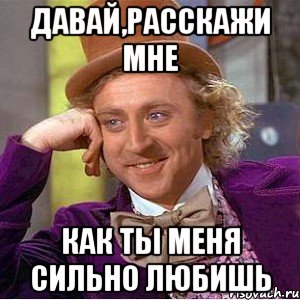 ДАВАЙ,РАССКАЖИ МНЕ

КАК ТЫ МЕНЯ СИЛЬНО ЛЮБИШЬ

risovach.ru